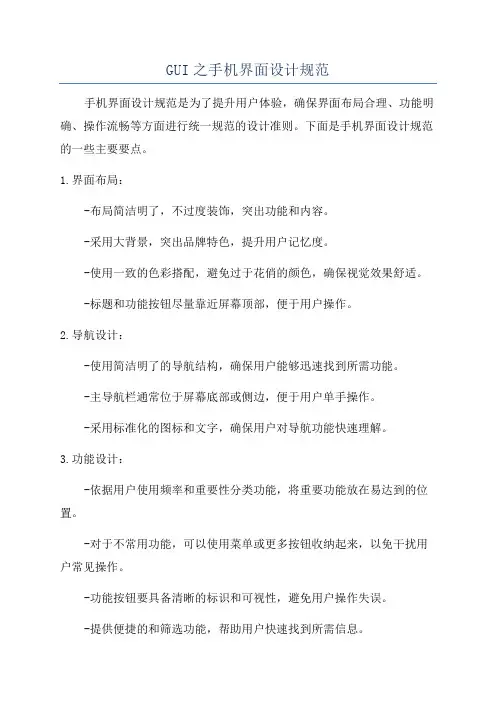 GUI之手机界面设计规范

手机界面设计规范是为了提升用户体验，确保界面布局合理、功能明确、操作流畅等方面进行统一规范的设计准则。下面是手机界面设计规范的一些主要要点。

1.界面布局：

-布局简洁明了，不过度装饰，突出功能和内容。

-采用大背景，突出品牌特色，提升用户记忆度。

-使用一致的色彩搭配，避免过于花俏的颜色，确保视觉效果舒适。

-标题和功能按钮尽量靠近屏幕顶部，便于用户操作。

2.导航设计：

-使用简洁明了的导航结构，确保用户能够迅速找到所需功能。

-主导航栏通常位于屏幕底部或侧边，便于用户单手操作。

-采用标准化的图标和文字，确保用户对导航功能快速理解。

3.功能设计：

-依据用户使用频率和重要性分类功能，将重要功能放在易达到的位置。

-对于不常用功能，可以使用菜单或更多按钮收纳起来，以免干扰用户常见操作。

-功能按钮要具备清晰的标识和可视性，避免用户操作失误。

-提供便捷的和筛选功能，帮助用户快速找到所需信息。